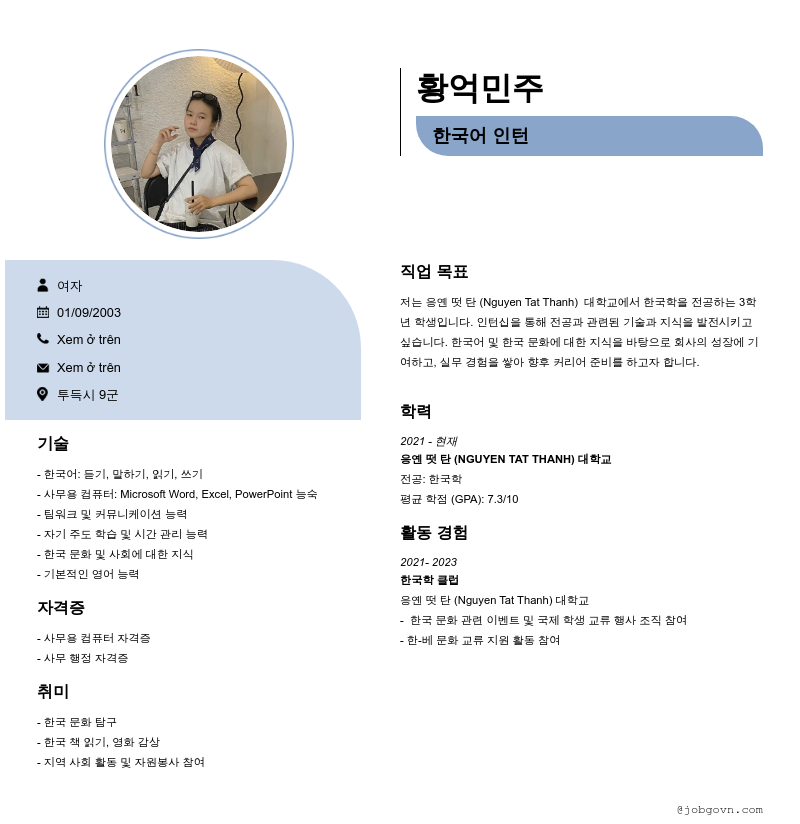 황억민주

한국어 인턴

여자

01/09/2003

Xem ở trên

Xem ở trên

투득시 9군

기술

- 한국어: 듣기, 말하기, 읽기, 쓰기
- 사무용 컴퓨터: Microsoft Word, Excel, PowerPoint 능숙
- 팀워크 및 커뮤니케이션 능력
- 자기 주도 학습 및 시간 관리 능력
- 한국 문화 및 사회에 대한 지식
- 기본적인 영어 능력

자격증

- 사무용 컴퓨터 자격증
- 사무 행정 자격증

취미

- 한국 문화 탐구
- 한국 책 읽기, 영화 감상
- 지역 사회 활동 및 자원봉사 참여

직업 목표

저는 응엔 떳 탄 (Nguyen Tat Thanh) 대학교에서 한국학을 전공하는 3학년 학생입니다. 인턴십을 통해 전공과 관련된 기술과 지식을 발전시키고 싶습니다. 한국어 및 한국 문화에 대한 지식을 바탕으로 회사의 성장에 기여하고, 실무 경험을 쌓아 향후 커리어 준비를 하고자 합니다.

학력

2021 - 현재
응엔 떳 탄 (NGUYEN TAT THANH) 대학교
전공: 한국학
평균 학점 (GPA): 7.3/10

활동 경험

2021- 2023
한국학 클럽
응엔 떳 탄 (Nguyen Tat Thanh) 대학교
- 한국 문화 관련 이벤트 및 국제 학생 교류 행사 조직 참여
- 한-베 문화 교류 지원 활동 참여

@jobgovn.com